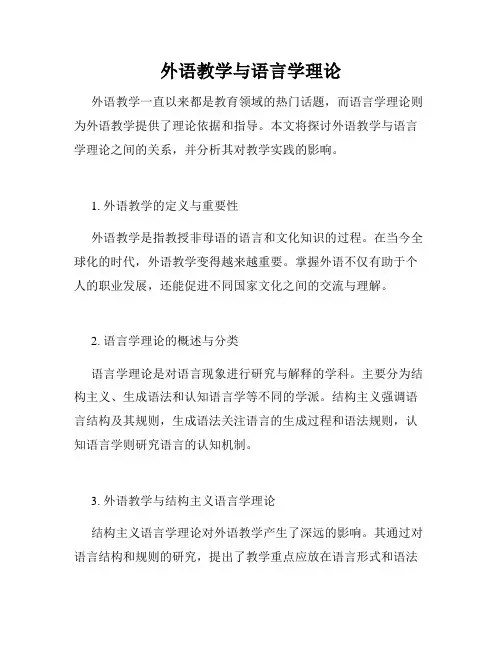 外语教学与语言学理论

外语教学一直以来都是教育领域的热门话题，而语言学理论则为外语教学提供了理论依据和指导。本文将探讨外语教学与语言学理论之间的关系，并分析其对教学实践的影响。

1. 外语教学的定义与重要性

外语教学是指教授非母语的语言和文化知识的过程。在当今全球化的时代，外语教学变得越来越重要。掌握外语不仅有助于个人的职业发展，还能促进不同国家文化之间的交流与理解。

2. 语言学理论的概述与分类

语言学理论是对语言现象进行研究与解释的学科。主要分为结构主义、生成语法和认知语言学等不同的学派。结构主义强调语言结构及其规则，生成语法关注语言的生成过程和语法规则，认知语言学则研究语言的认知机制。

3. 外语教学与结构主义语言学理论

结构主义语言学理论对外语教学产生了深远的影响。其通过对语言结构和规则的研究，提出了教学重点应放在语言形式和语法